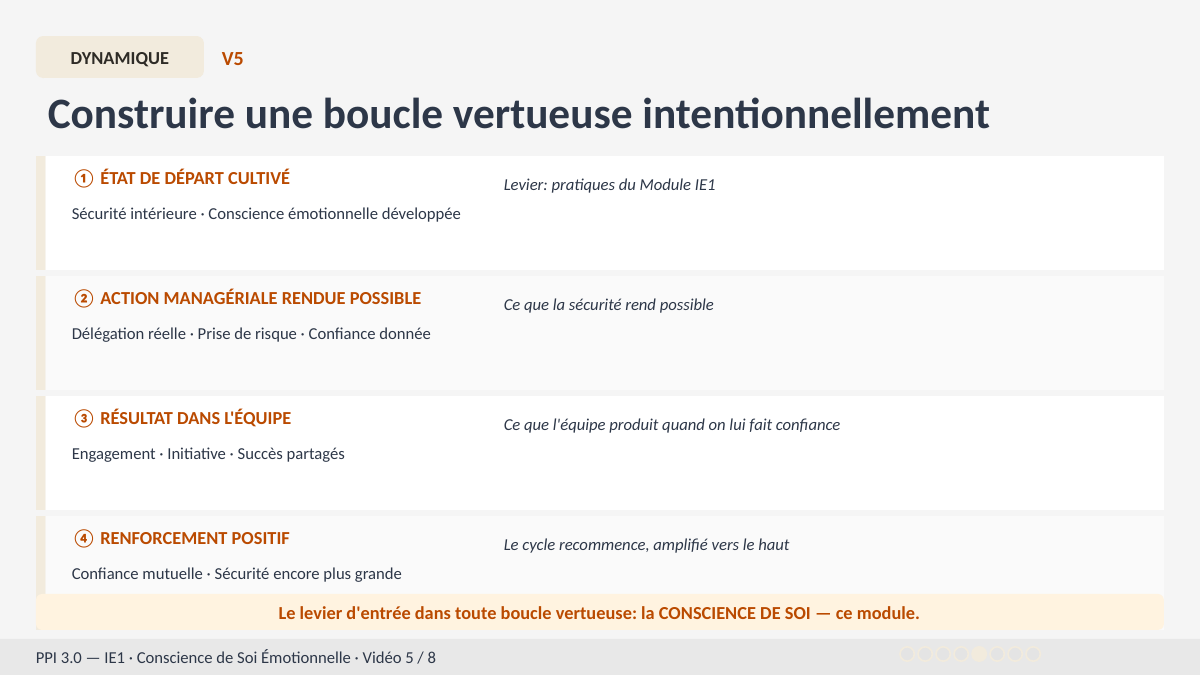 DYNAMIQUE V5

Construire une boucle vertueuse intentionnellement

① ÉTAT DE DÉPART CULTIVÉ

Sécurité intérieure · Conscience émotionnelle développée

Levier: pratiques du Module IE1

② ACTION MANAGÉRIALE RENDUE POSSIBLE

Délégation réelle · Prise de risque · Confiance donnée

Ce que la sécurité rend possible

③ RÉSULTAT DANS L'ÉQUIPE

Engagement · Initiative · Succès partagés

Ce que l'équipe produit quand on lui fait confiance

④ RENFORCEMENT POSITIF

Confiance mutuelle · Sécurité encore plus grande

Le cycle recommence, amplifié vers le haut

Le levier d'entrée dans toute boucle vertueuse: la CONSCIENCE DE SOI — ce module.

PPI 3.0 — IE1 · Conscience de Soi Émotionnelle · Vidéo 5 / 8